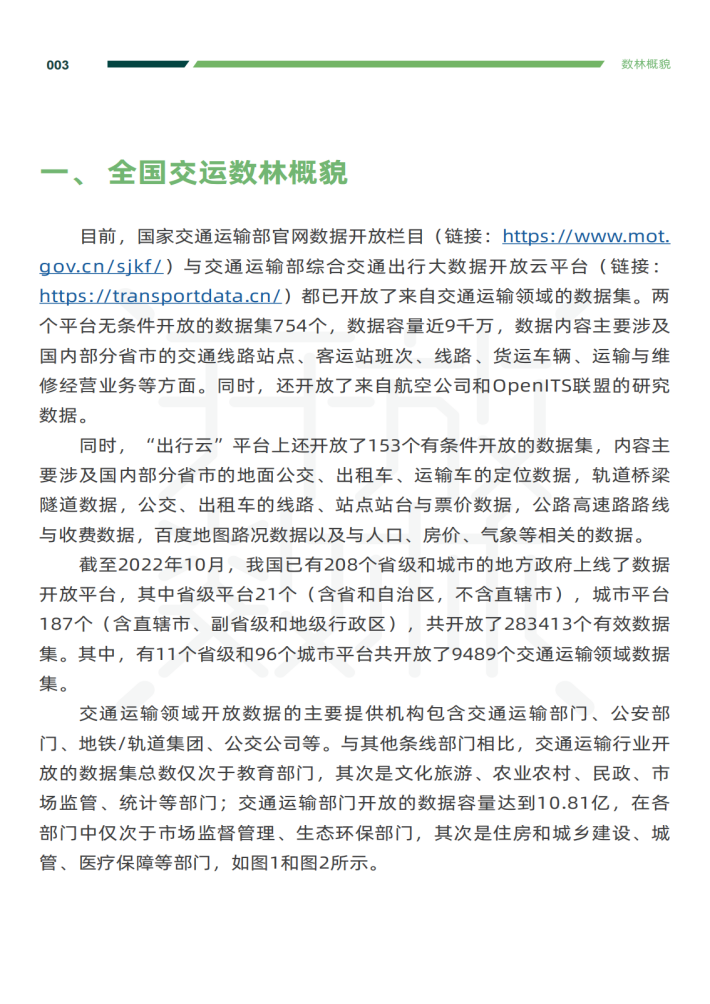 003

数林概貌

一、 全国交运数林概貌

目前，国家交通运输部官网数据开放栏目（链接：https://www.mot.gov.cn/sjkf/）与交通运输部综合交通出行大数据开放云平台（链接：https://transportdata.cn/）都已开放了来自交通运输领域的数据集。两个平台无条件开放的数据集754个，数据容量近9千万，数据内容主要涉及国内部分省市的交通线路站点、客运站班次、线路、货运车辆、运输与维修经营业务等方面。同时，还开放了来自航空公司和OpenITS联盟的研究数据。

同时，“出行云”平台上还开放了153个有条件开放的数据集，内容主要涉及国内部分省市的地面公交、出租车、运输车的定位数据，轨道桥梁隧道数据，公交、出租车的线路、站点站台与票价数据，公路高速路路线与收费数据，百度地图路况数据以及与人口、房价、气象等相关的数据。

截至2022年10月，我国已有208个省级和城市的地方政府上线了数据开放平台，其中省级平台21个（含省和自治区，不含直辖市），城市平台187个（含直辖市、副省级和地级行政区），共开放了283413个有效数据集。其中，有11个省级和96个城市平台共开放了9489个交通运输领域数据集。

交通运输领域开放数据的主要提供机构包含交通运输部门、公安部门、地铁/轨道集团、公交公司等。与其他条线部门相比，交通运输行业开放的数据集总数仅次于教育部门，其次是文化旅游、农业农村、民政、市场监管、统计等部门；交通运输部门开放的数据容量达到10.81亿，在各部门中仅次于市场监督管理、生态环保部门，其次是住房和城乡建设、城管、医疗保障等部门，如图1和图2所示。